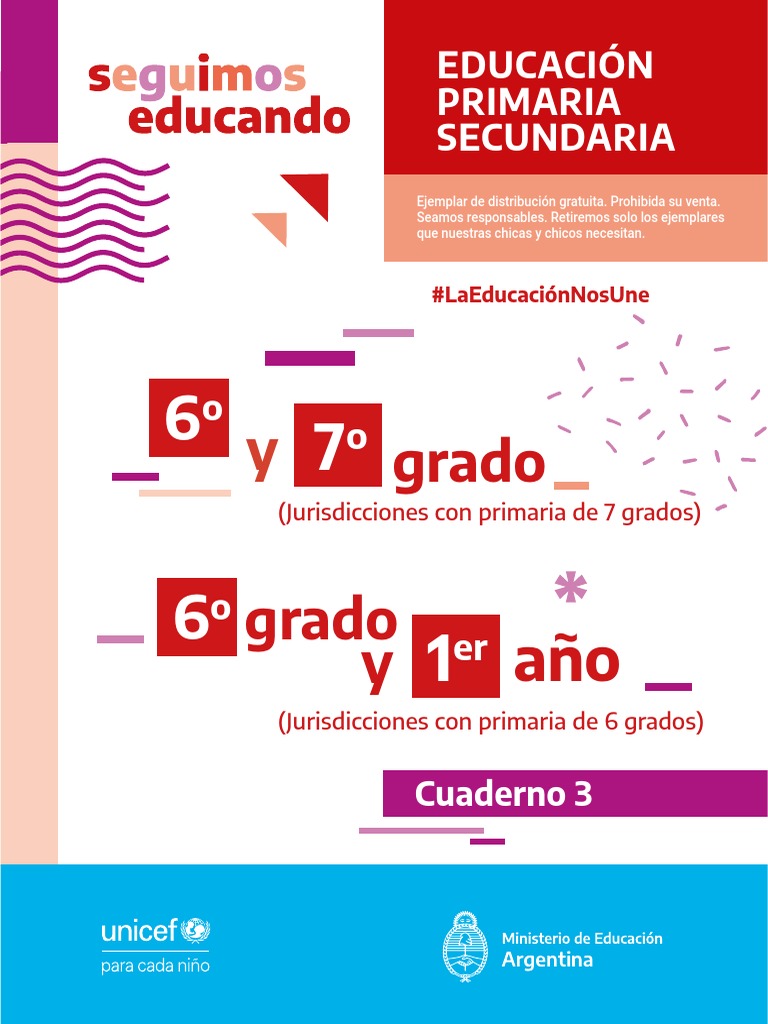 seguimos educando

EDUCACIÓN PRIMARIA SECUNDARIA

Ejemplar de distribución gratuita. Prohibida su venta. Seamos responsables. Retiremos solo los ejemplares que nuestras chicas y chicos necesitan.

#LaEducaciónNosUne

6º y 7º grado
(Jurisdicciones con primaria de 7 grados)

6º grado y 1er año
(Jurisdicciones con primaria de 6 grados)

Cuaderno 3

unicef
para cada niño

Ministerio de Educación
Argentina